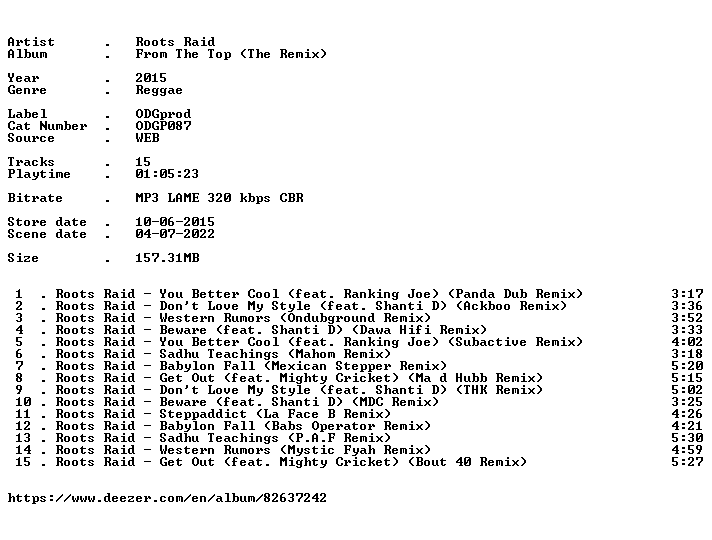 Artist . Roots Raid
Album . From The Top (The Remix)

Year . 2015
Genre . Reggae

Label . ODGprod
Cat Number . ODGP087
Source . WEB

Tracks . 15
Playtime . 01:05:23

Bitrate . MP3 LAME 320 kbps CBR

Store date . 10-06-2015
Scene date . 04-07-2022

Size . 157.31MB

1 . Roots Raid - You Better Cool (feat. Ranking Joe) (Panda Dub Remix) 3:17
2 . Roots Raid - Don't Love My Style (feat. Shanti D) (Ackboo Remix) 3:36
3 . Roots Raid - Western Rumors (Ondubground Remix) 3:52
4 . Roots Raid - Beware (feat. Shanti D) (Dawa Hifi Remix) 3:33
5 . Roots Raid - You Better Cool (feat. Ranking Joe) (Subactive Remix) 4:02
6 . Roots Raid - Sadhu Teachings (Mahom Remix) 3:18
7 . Roots Raid - Babylon Fall (Mexican Stepper Remix) 5:20
8 . Roots Raid - Get Out (feat. Mighty Cricket) (Ma d Hubb Remix) 5:15
9 . Roots Raid - Don't Love My Style (feat. Shanti D) (THK Remix) 5:02
10 . Roots Raid - Beware (feat. Shanti D) (MDC Remix) 3:25
11 . Roots Raid - Steppaddict (La Face B Remix) 4:26
12 . Roots Raid - Babylon Fall (Babs Operator Remix) 4:21
13 . Roots Raid - Sadhu Teachings (P.A.F Remix) 5:30
14 . Roots Raid - Western Rumors (Mystic Fyah Remix) 4:59
15 . Roots Raid - Get Out (feat. Mighty Cricket) (Bout 40 Remix) 5:27

https://www.deezer.com/en/album/82637242